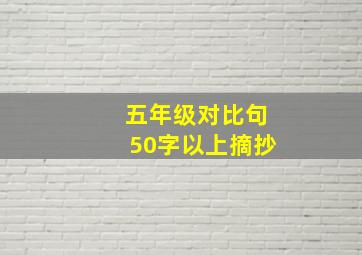 五年级对比句
50字以上摘抄